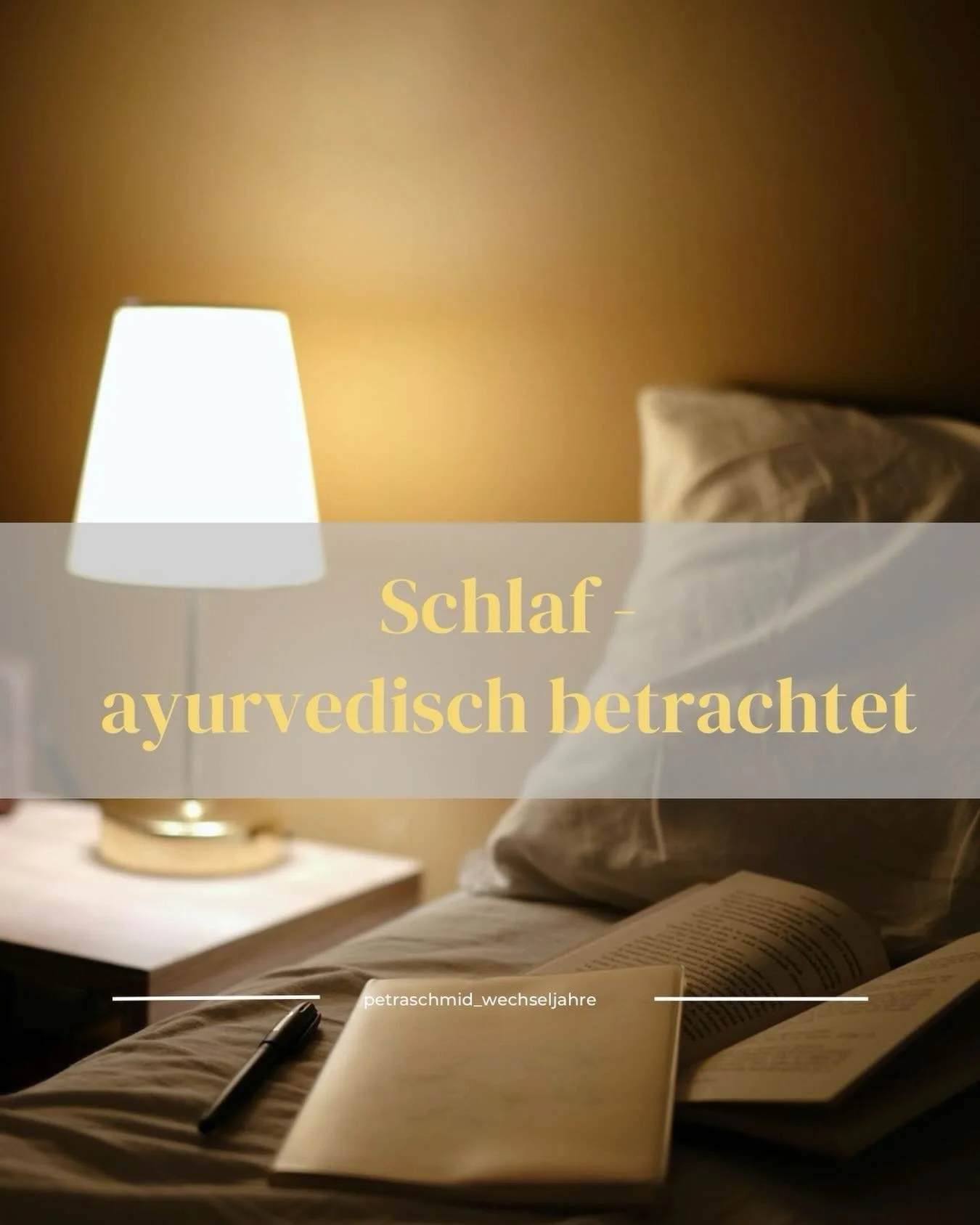 Schlaf -
ayurvedisch betrachtet

petraschmid_wechseljahre